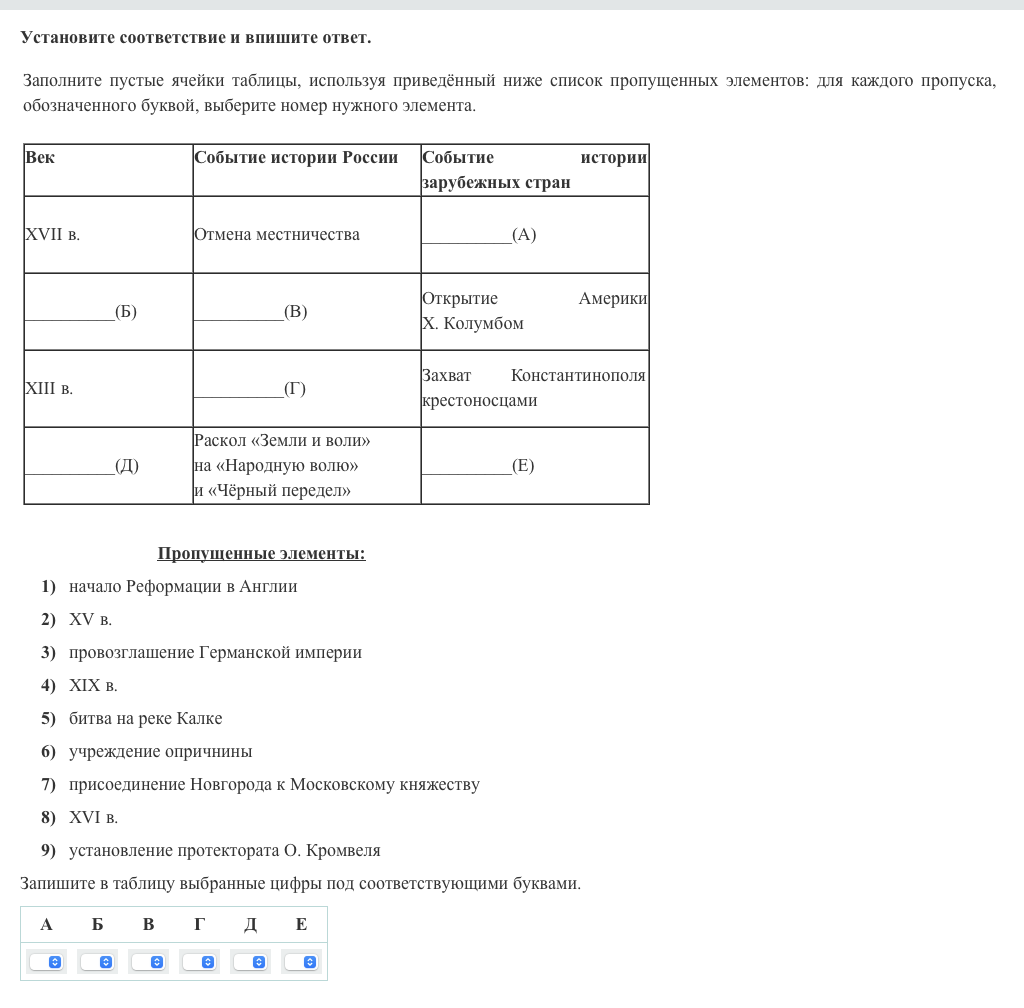 Установите соответствие и впишите ответ.

Заполните пустые ячейки таблицы, используя приведённый ниже список пропущенных элементов: для каждого пропуска, обозначенного буквой, выберите номер нужного элемента.

| Век | Событие истории России | Событие истории зарубежных стран |
|---|---|---|
| XVII в. | Отмена местничества | __________(А) |
| __________(Б) | __________(В) | Открытие Америки Х. Колумбом |
| XIII в. | __________(Г) | Захват Константинополя крестоносцами |
| __________(Д) | Раскол «Земли и воли» на «Народную волю» и «Чёрный передел» | __________(Е) |

Пропущенные элементы:

1) начало Реформации в Англии
2) XV в.
3) провозглашение Германской империи
4) XIX в.
5) битва на реке Калке
6) учреждение опричнины
7) присоединение Новгорода к Московскому княжеству
8) XVI в.
9) установление протектората О. Кромвеля

Запишите в таблицу выбранные цифры под соответствующими буквами.

| А | Б | В | Г | Д | Е |
|---|---|---|---|---|---|
| | | | | | |